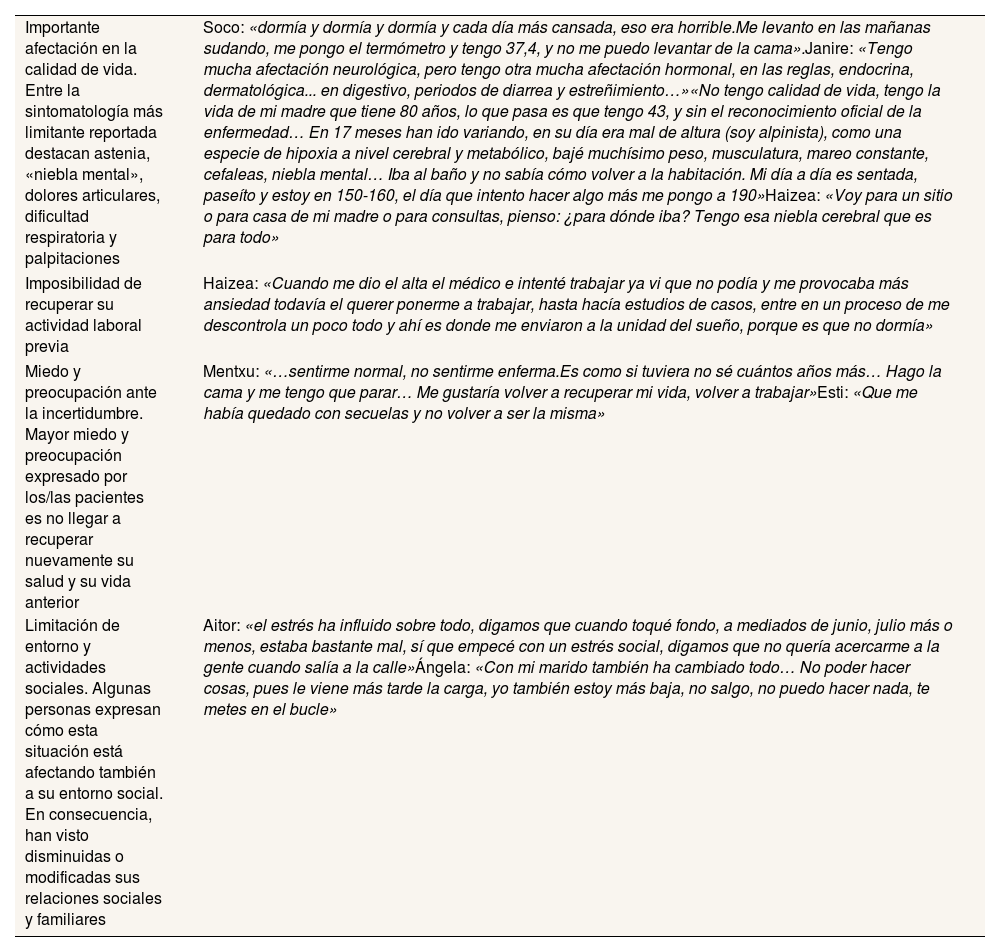 | | |
|---|---|
| Importante afectación en la calidad de vida. Entre la sintomatología más limitante reportada destacan astenia, «niebla mental», dolores articulares, dificultad respiratoria y palpitaciones | Soco: «dormía y dormía y dormía y cada día más cansada, eso era horrible.Me levanto en las mañanas sudando, me pongo el termómetro y tengo 37,4, y no me puedo levantar de la cama».Janire: «Tengo mucha afectación neurológica, pero tengo otra mucha afectación hormonal, en las reglas, endocrina, dermatológica... en digestivo, periodos de diarrea y estreñimiento…»«No tengo calidad de vida, tengo la vida de mi madre que tiene 80 años, lo que pasa es que tengo 43, y sin el reconocimiento oficial de la enfermedad… En 17 meses han ido variando, en su día era mal de altura (soy alpinista), como una especie de hipoxia a nivel cerebral y metabólico, bajé muchísimo peso, musculatura, mareo constante, cefaleas, niebla mental… Iba al baño y no sabía cómo volver a la habitación. Mi día a día es sentada, paseíto y estoy en 150-160, el día que intento hacer algo más me pongo a 190»Haizea: «Voy para un sitio o para casa de mi madre o para consultas, pienso: ¿para dónde iba? Tengo esa niebla cerebral que es para todo» |
| Imposibilidad de recuperar su actividad laboral previa | Haizea: «Cuando me dio el alta el médico e intenté trabajar ya vi que no podía y me provocaba más ansiedad todavía el querer ponerme a trabajar, hasta hacía estudios de casos, entre en un proceso de me descontrola un poco todo y ahí es donde me enviaron a la unidad del sueño, porque es que no dormía» |
| Miedo y preocupación ante la incertidumbre. Mayor miedo y preocupación expresado por los/las pacientes es no llegar a recuperar nuevamente su salud y su vida anterior | Mentxu: «…sentirme normal, no sentirme enferma.Es como si tuviera no sé cuántos años más… Hago la cama y me tengo que parar… Me gustaría volver a recuperar mi vida, volver a trabajar»Esti: «Que me había quedado con secuelas y no volver a ser la misma» |
| Limitación de entorno y actividades sociales. Algunas personas expresan cómo esta situación está afectando también a su entorno social. En consecuencia, han visto disminuidas o modificadas sus relaciones sociales y familiares | Aitor: «el estrés ha influido sobre todo, digamos que cuando toqué fondo, a mediados de junio, julio más o menos, estaba bastante mal, sí que empecé con un estrés social, digamos que no quería acercarme a la gente cuando salía a la calle»Ángela: «Con mi marido también ha cambiado todo… No poder hacer cosas, pues le viene más tarde la carga, yo también estoy más baja, no salgo, no puedo hacer nada, te metes en el bucle» |